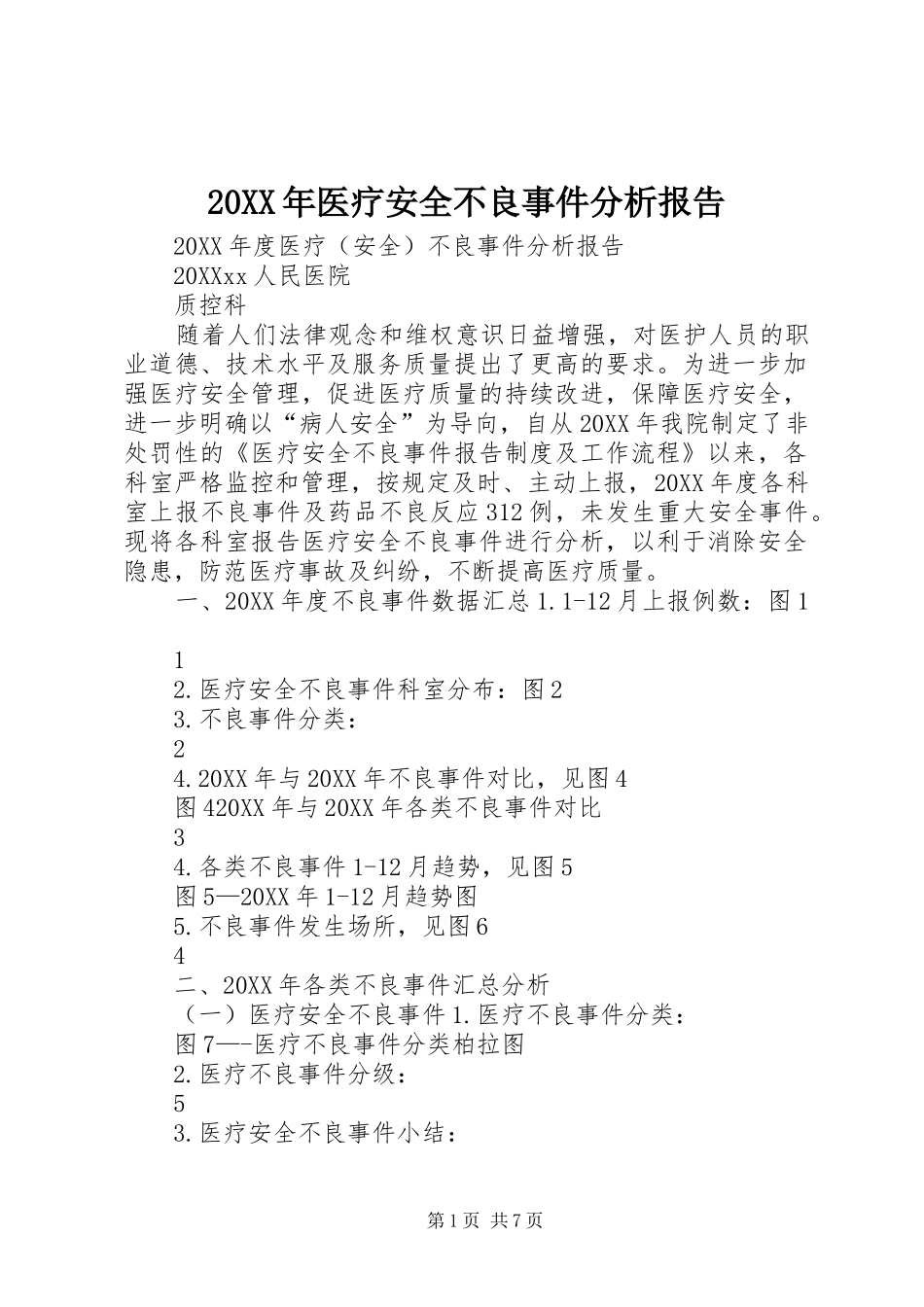 20XX年医疗安全不良事件分析报告

20XX年度医疗（安全）不良事件分析报告

20XXxx人民医院

质控科

随着人们法律观念和维权意识日益增强，对医护人员的职业道德、技术水平及服务质量提出了更高的要求。为进一步加强医疗安全管理，促进医疗质量的持续改进，保障医疗安全，进一步明确以“病人安全”为导向，自从20XX年我院制定了非处罚性的《医疗安全不良事件报告制度及工作流程》以来，各科室严格监控和管理，按规定及时、主动上报，20XX年度各科室上报不良事件及药品不良反应312例，未发生重大安全事件。现将各科室报告医疗安全不良事件进行分析，以利于消除安全隐患，防范医疗事故及纠纷，不断提高医疗质量。

一、20XX年度不良事件数据汇总1.1-12月上报例数：图1

1

2.医疗安全不良事件科室分布：图2

3.不良事件分类：

2

4.20XX年与20XX年不良事件对比，见图4

图420XX年与20XX年各类不良事件对比

3

4.各类不良事件1-12月趋势，见图5

图5—20XX年1-12月趋势图

5.不良事件发生场所，见图6

4

二、20XX年各类不良事件汇总分析

（一）医疗安全不良事件1.医疗不良事件分类：

图7—-医疗不良事件分类柏拉图

2.医疗不良事件分级：

5

3.医疗安全不良事件小结：

第1页 共7页